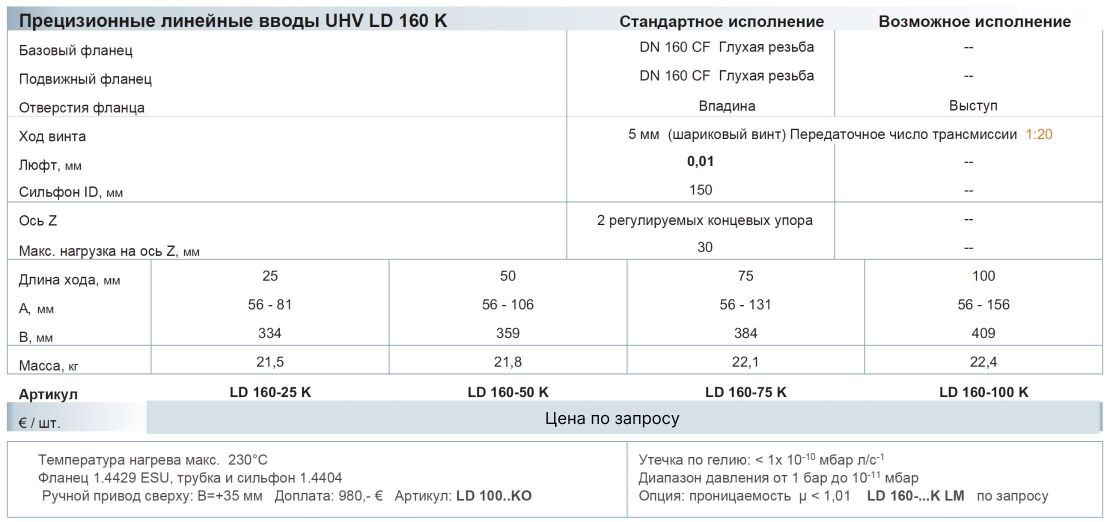 | Прецизионные линейные вводы UHV LD 160 K | Стандартное исполнение | Возможное исполнение |
|---|---|---|
| Базовый фланец | DN 160 CF Глухая резьба | -- |
| Подвижный фланец | DN 160 CF Глухая резьба | -- |
| Отверстия фланца | Впадина | Выступ |
| Ход винта | 5 мм (шариковый винт) Передаточное число трансмиссии 1:20 | |
| Люфт, мм | 0,01 | -- |
| Сильфон ID, мм | 150 | -- |
| Ось Z | 2 регулируемых концевых упора | -- |
| Макс. нагрузка на ось Z, мм | 30 | -- |

| Длина хода, мм | 25 | 50 | 75 | 100 |
|---|---|---|---|---|
| A, мм | 56 - 81 | 56 - 106 | 56 - 131 | 56 - 156 |
| B, мм | 334 | 359 | 384 | 409 |
| Масса, кг | 21,5 | 21,8 | 22,1 | 22,4 |
| Артикул | LD 160-25 K | LD 160-50 K | LD 160-75 K | LD 160-100 K |
| € / шт. | Цена по запросу | | | |

Температура нагрева макс. 230°C
Фланец 1.4429 ESU, трубка и сильфон 1.4404
Ручной привод сверху: B=+35 мм Доплата: 980,- € Артикул: LD 100..KO

Утечка по гелию: < 1x $10^{-10}$ мбар л/с$^{-1}$
Диапазон давления от 1 бар до $10^{-11}$ мбар
Опция: проницаемость μ < 1,01 LD 160-...K LM по запросу